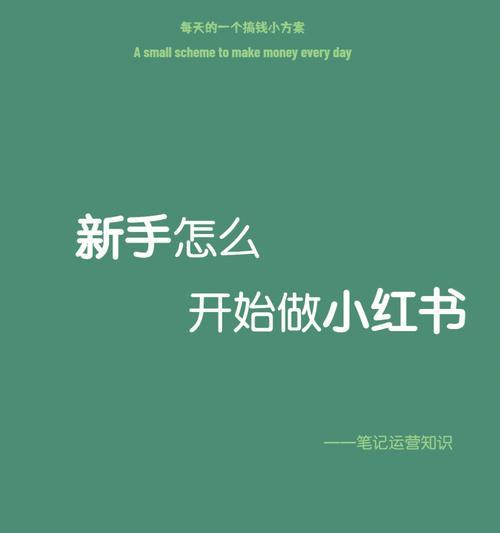 每天的一个搞钱小方案

A small scheme to make money every day

新手怎么

开始做小红书

——笔记运营知识